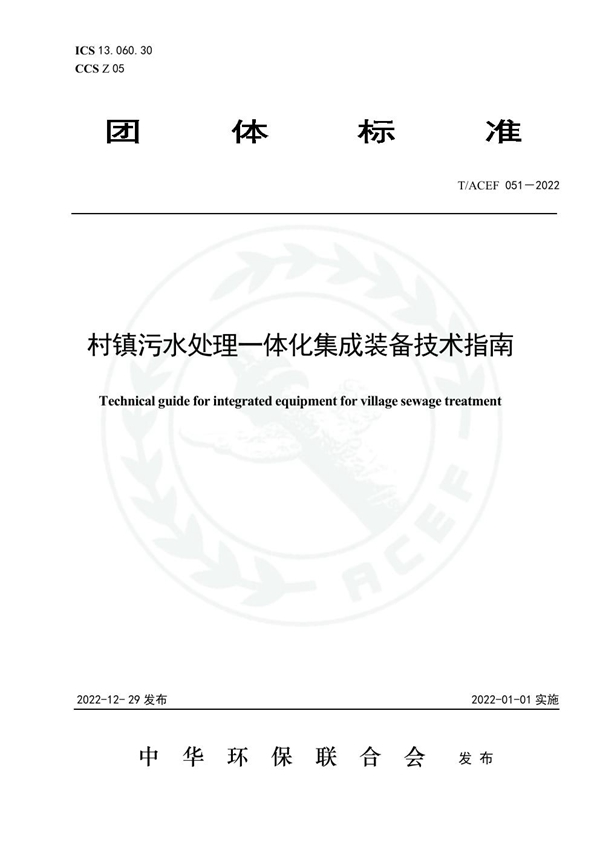 ICS 13.060.30
CCS Z 05

团 体 标 准

T/ACEF 051—2022

村镇污水处理一体化集成装备技术指南

Technical guide for integrated equipment for village sewage treatment

ACEF

2022-12-29 发布

2022-01-01 实施

中 华 环 保 联 合 会 发 布